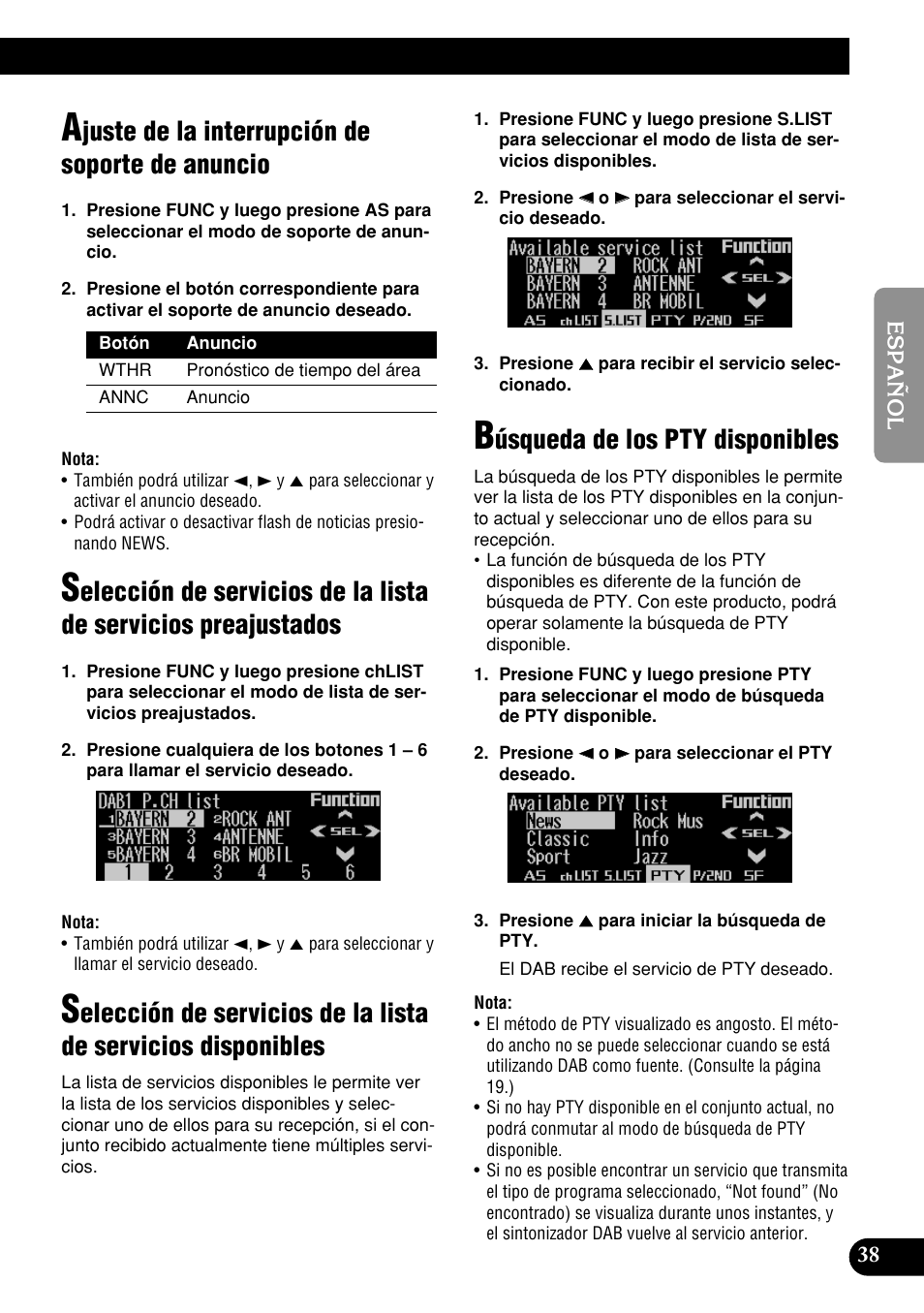 Ajuste de la interrupción de soporte de anuncio

1. Presione FUNC y luego presione AS para seleccionar el modo de soporte de anuncio.

2. Presione el botón correspondiente para activar el soporte de anuncio deseado.

| Botón | Anuncio |
|---|---|
| WTHR | Pronóstico de tiempo del área |
| ANNC | Anuncio |

Nota:
• También podrá utilizar ◄, ► y ▲ para seleccionar y activar el anuncio deseado.
• Podrá activar o desactivar flash de noticias presionando NEWS.

Selección de servicios de la lista de servicios preajustados

1. Presione FUNC y luego presione chLIST para seleccionar el modo de lista de servicios preajustados.

2. Presione cualquiera de los botones 1 – 6 para llamar el servicio deseado.

DAB1 P.CH list Function
1BAYERN 2 2ROCK ANT
3BAYERN 3 4ANTENNE SEL
5BAYERN 4 6BR MOBIL
1 2 3 4 5 6

Nota:
• También podrá utilizar ◄, ► y ▲ para seleccionar y llamar el servicio deseado.

Selección de servicios de la lista de servicios disponibles

La lista de servicios disponibles le permite ver la lista de los servicios disponibles y seleccionar uno de ellos para su recepción, si el conjunto recibido actualmente tiene múltiples servicios.

1. Presione FUNC y luego presione S.LIST para seleccionar el modo de lista de servicios disponibles.

2. Presione ◄ o ► para seleccionar el servicio deseado.

Available service list Function
BAYERN 2 ROCK ANT
BAYERN 3 ANTENNE SEL
BAYERN 4 BR MOBIL
AS chLIST S.LIST PTY P/2ND SF

3. Presione ▲ para recibir el servicio seleccionado.

Búsqueda de los PTY disponibles

La búsqueda de los PTY disponibles le permite ver la lista de los PTY disponibles en la conjunto actual y seleccionar uno de ellos para su recepción.
• La función de búsqueda de los PTY disponibles es diferente de la función de búsqueda de PTY. Con este producto, podrá operar solamente la búsqueda de PTY disponible.

1. Presione FUNC y luego presione PTY para seleccionar el modo de búsqueda de PTY disponible.

2. Presione ◄ o ► para seleccionar el PTY deseado.

Available PTY list Function
News Rock Mus
Classic Info SEL
Sport Jazz
AS chLIST S.LIST PTY P/2ND SF

3. Presione ▲ para iniciar la búsqueda de PTY.

El DAB recibe el servicio de PTY deseado.

Nota:
• El método de PTY visualizado es angosto. El método ancho no se puede seleccionar cuando se está utilizando DAB como fuente. (Consulte la página 19.)
• Si no hay PTY disponible en el conjunto actual, no podrá conmutar al modo de búsqueda de PTY disponible.
• Si no es posible encontrar un servicio que transmita el tipo de programa seleccionado, “Not found” (No encontrado) se visualiza durante unos instantes, y el sintonizador DAB vuelve al servicio anterior.

ESPAÑOL

38